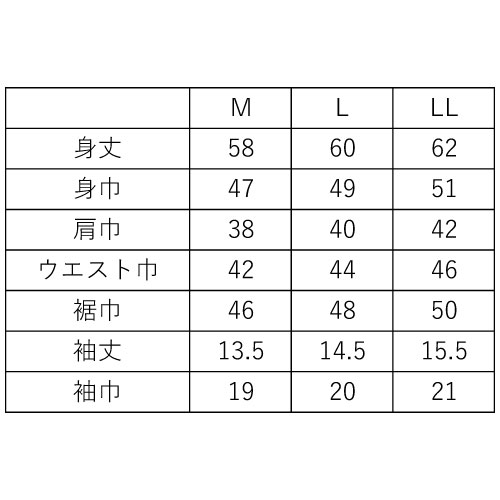 |  | M | L | LL |
|---|---|---|---|
| 身丈 | 58 | 60 | 62 |
| 身巾 | 47 | 49 | 51 |
| 肩巾 | 38 | 40 | 42 |
| ウエスト巾 | 42 | 44 | 46 |
| 裾巾 | 46 | 48 | 50 |
| 袖丈 | 13.5 | 14.5 | 15.5 |
| 袖巾 | 19 | 20 | 21 |